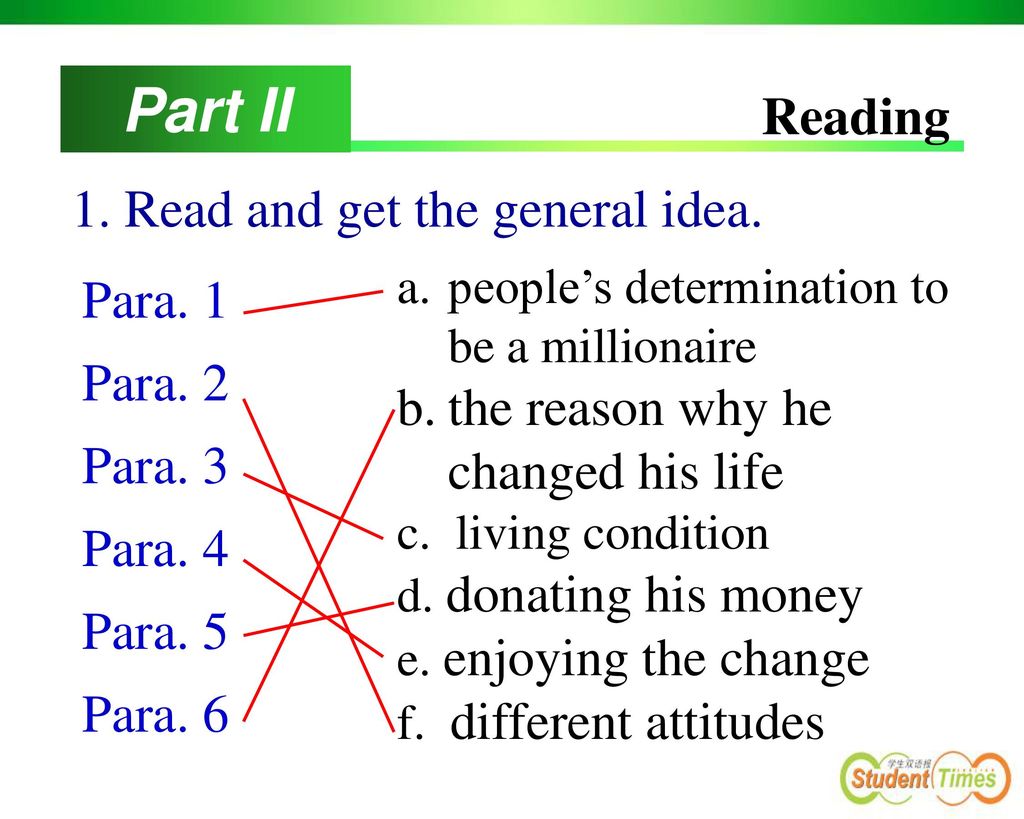 Part II

Reading

1. Read and get the general idea.

Para. 1
Para. 2
Para. 3
Para. 4
Para. 5
Para. 6

a. people's determination to be a millionaire
b. the reason why he changed his life
c. living condition
d. donating his money
e. enjoying the change
f. different attitudes

学生双语报 Student Times